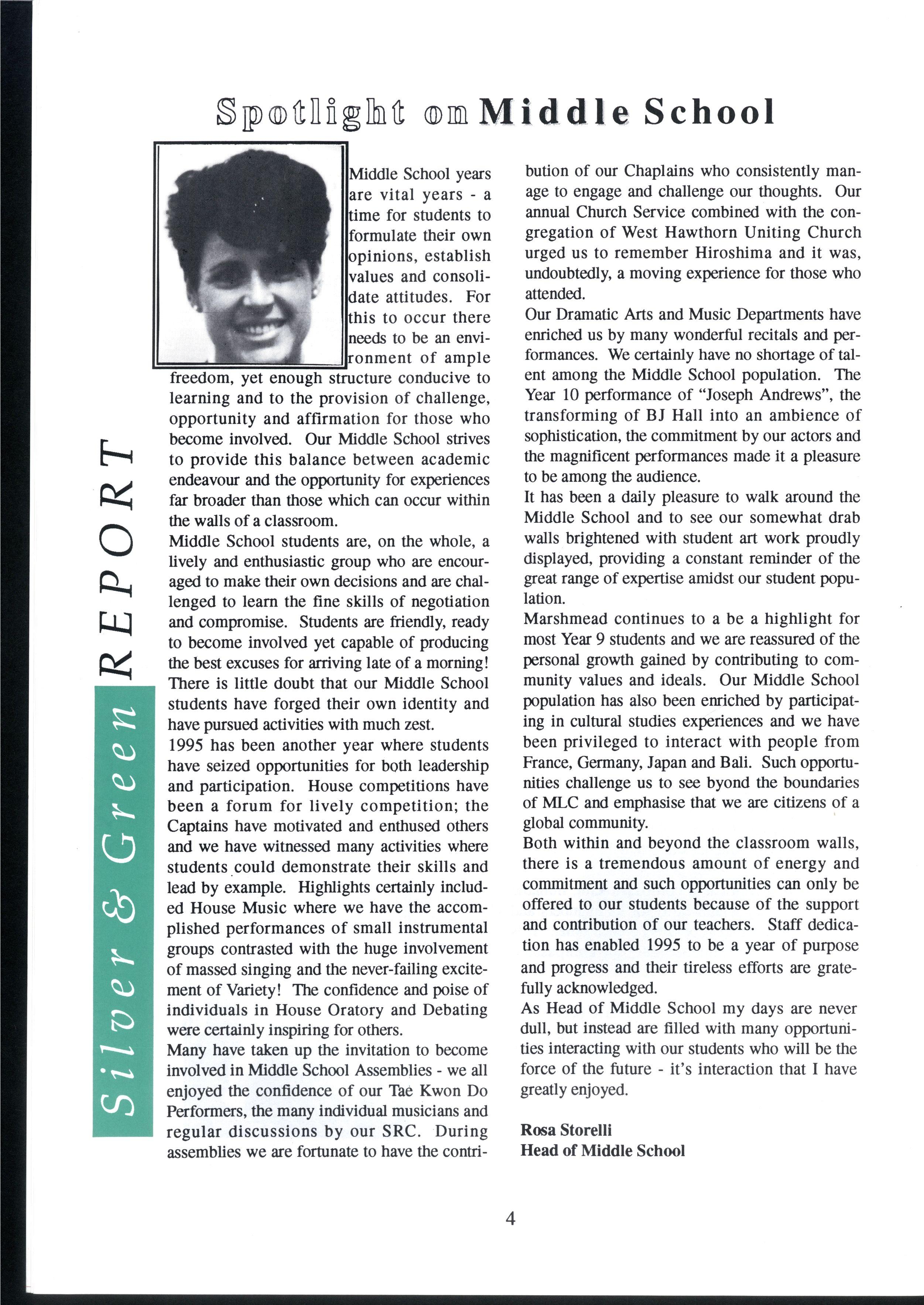 Spotlight on Middle School

Silver & Green REPORT

Middle School years are vital years - a time for students to formulate their own opinions, establish values and consolidate attitudes. For this to occur there needs to be an environment of ample freedom, yet enough structure conducive to learning and to the provision of challenge, opportunity and affirmation for those who become involved. Our Middle School strives to provide this balance between academic endeavour and the opportunity for experiences far broader than those which can occur within the walls of a classroom.
Middle School students are, on the whole, a lively and enthusiastic group who are encouraged to make their own decisions and are challenged to learn the fine skills of negotiation and compromise. Students are friendly, ready to become involved yet capable of producing the best excuses for arriving late of a morning! There is little doubt that our Middle School students have forged their own identity and have pursued activities with much zest.
1995 has been another year where students have seized opportunities for both leadership and participation. House competitions have been a forum for lively competition; the Captains have motivated and enthused others and we have witnessed many activities where students could demonstrate their skills and lead by example. Highlights certainly included House Music where we have the accomplished performances of small instrumental groups contrasted with the huge involvement of massed singing and the never-failing excitement of Variety! The confidence and poise of individuals in House Oratory and Debating were certainly inspiring for others.
Many have taken up the invitation to become involved in Middle School Assemblies - we all enjoyed the confidence of our Tae Kwon Do Performers, the many individual musicians and regular discussions by our SRC. During assemblies we are fortunate to have the contribution of our Chaplains who consistently manage to engage and challenge our thoughts. Our annual Church Service combined with the congregation of West Hawthorn Uniting Church urged us to remember Hiroshima and it was, undoubtedly, a moving experience for those who attended.
Our Dramatic Arts and Music Departments have enriched us by many wonderful recitals and performances. We certainly have no shortage of talent among the Middle School population. The Year 10 performance of "Joseph Andrews", the transforming of BJ Hall into an ambience of sophistication, the commitment by our actors and the magnificent performances made it a pleasure to be among the audience.
It has been a daily pleasure to walk around the Middle School and to see our somewhat drab walls brightened with student art work proudly displayed, providing a constant reminder of the great range of expertise amidst our student population.
Marshmead continues to a be a highlight for most Year 9 students and we are reassured of the personal growth gained by contributing to community values and ideals. Our Middle School population has also been enriched by participating in cultural studies experiences and we have been privileged to interact with people from France, Germany, Japan and Bali. Such opportunities challenge us to see byond the boundaries of MLC and emphasise that we are citizens of a global community.
Both within and beyond the classroom walls, there is a tremendous amount of energy and commitment and such opportunities can only be offered to our students because of the support and contribution of our teachers. Staff dedication has enabled 1995 to be a year of purpose and progress and their tireless efforts are gratefully acknowledged.
As Head of Middle School my days are never dull, but instead are filled with many opportunities interacting with our students who will be the force of the future - it's interaction that I have greatly enjoyed.

Rosa Storelli
Head of Middle School

4